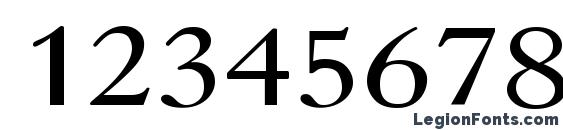 12345678

LegionFonts.com